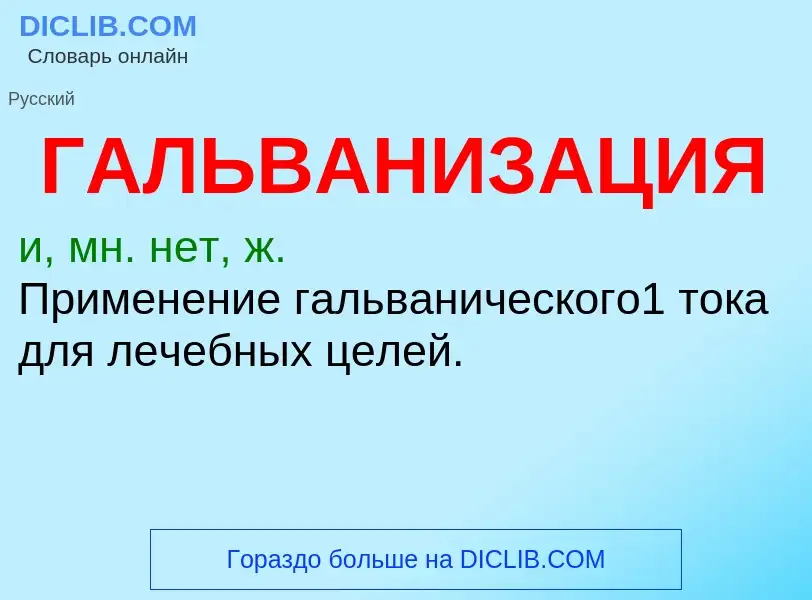 DICLIB.COM
Словарь онлайн

Русский

ГАЛЬВАНИЗАЦИЯ

и, мн. нет, ж.
Применение гальванического1 тока для лечебных целей.

Гораздо больше на DICLIB.COM